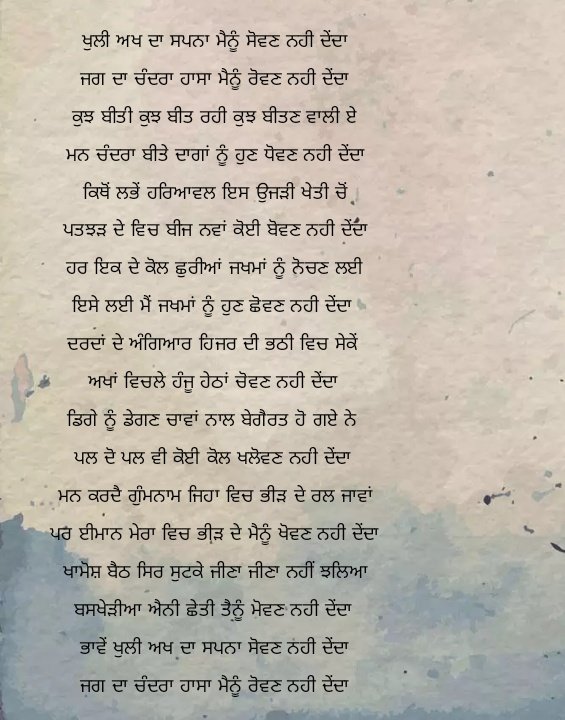 ਖੁਲੀ ਅਖ ਦਾ ਸਪਨਾ ਮੈਨੂੰ ਸੋਵਣ ਨਹੀ ਦੇਂਦਾ
ਜਗ ਦਾ ਚੰਦਰਾ ਹਾਸਾ ਮੈਨੂੰ ਰੋਵਣ ਨਹੀ ਦੇਂਦਾ
ਕੁਝ ਬੀਤੀ ਕੁਝ ਬੀਤ ਰਹੀ ਕੁਝ ਬੀਤਣ ਵਾਲੀ ਏ
ਮਨ ਚੰਦਰਾ ਬੀਤੇ ਦਾਗਾਂ ਨੂੰ ਹੁਣ ਧੋਵਣ ਨਹੀ ਦੇਂਦਾ
ਕਿਥੋਂ ਲਭੇਂ ਹਰਿਆਵਲ ਇਸ ਉਜੜੀ ਖੇਤੀ ਚੋਂ
ਪਤਝੜ ਦੇ ਵਿਚ ਬੀਜ ਨਵਾਂ ਕੋਈ ਬੋਵਣ ਨਹੀ ਦੇਂਦਾ
ਹਰ ਇਕ ਦੇ ਕੋਲ ਛੁਰੀਆਂ ਜਖਮਾਂ ਨੂੰ ਨੋਚਣ ਲਈ
ਇਸੇ ਲਈ ਮੈਂ ਜਖਮਾਂ ਨੂੰ ਹੁਣ ਛੋਵਣ ਨਹੀ ਦੇਂਦਾ
ਦਰਦਾਂ ਦੇ ਅੰਗਿਆਰ ਹਿਜਰ ਦੀ ਭਠੀ ਵਿਚ ਸੇਕੇਂ
ਅਖਾਂ ਵਿਚਲੇ ਹੰਜੂ ਹੇਠਾਂ ਚੋਵਣ ਨਹੀ ਦੇਂਦਾ
ਡਿਗੇ ਨੂੰ ਡੇਗਣ ਚਾਵਾਂ ਨਾਲ ਬੇਗੈਰਤ ਹੋ ਗਏ ਨੇ
ਪਲ ਦੋ ਪਲ ਵੀ ਕੋਈ ਕੋਲ ਖਲੋਵਣ ਨਹੀ ਦੇਂਦਾ
ਮਨ ਕਰਦੈ ਗੁੰਮਨਾਮ ਜਿਹਾ ਵਿਚ ਭੀੜ ਦੇ ਰਲ ਜਾਵਾਂ
ਪਰ ਈਮਾਨ ਮੇਰਾ ਵਿਚ ਭੀੜ ਦੇ ਮੈਨੂੰ ਖੋਵਣ ਨਹੀ ਦੇਂਦਾ
ਖਾਮੋਸ਼ ਬੈਠ ਸਿਰ ਸੁਟਕੇ ਜੀਣਾ ਜੀਣਾ ਨਹੀਂ ਝਲਿਆ
ਬਸਖੇੜੀਆ ਐਨੀ ਛੇਤੀ ਤੈਨੂੰ ਮੋਵਣ ਨਹੀ ਦੇਂਦਾ
ਭਾਵੇਂ ਖੁਲੀ ਅਖ ਦਾ ਸਪਨਾ ਸੋਵਣ ਨਹੀ ਦੇਂਦਾ
ਜਗ ਦਾ ਚੰਦਰਾ ਹਾਸਾ ਮੈਨੂੰ ਰੋਵਣ ਨਹੀ ਦੇਂਦਾ